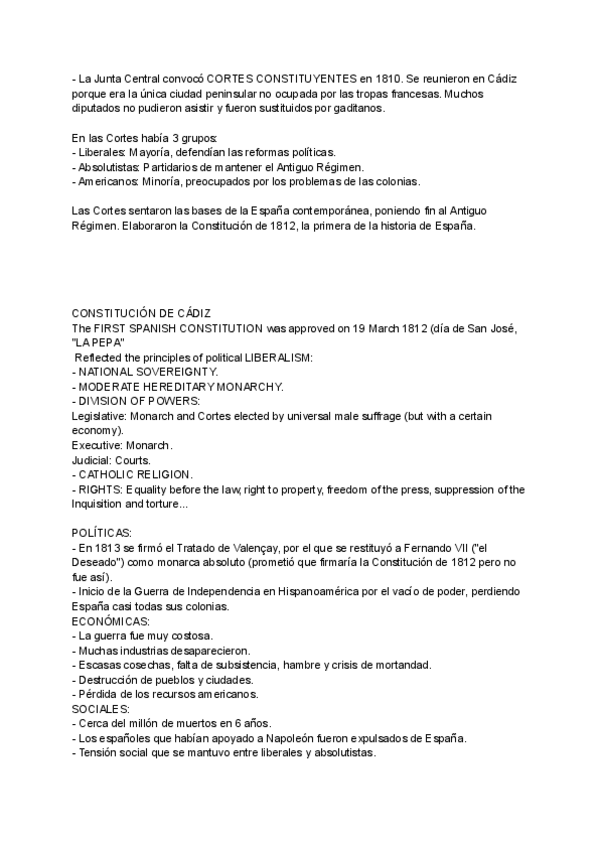 - La Junta Central convocó CORTES CONSTITUYENTES en 1810. Se reunieron en Cádiz porque era la única ciudad peninsular no ocupada por las tropas francesas. Muchos diputados no pudieron asistir y fueron sustituidos por gaditanos.

En las Cortes había 3 grupos:
- Liberales: Mayoría, defendían las reformas políticas.
- Absolutistas: Partidarios de mantener el Antiguo Régimen.
- Americanos: Minoría, preocupados por los problemas de las colonias.

Las Cortes sentaron las bases de la España contemporánea, poniendo fin al Antiguo Régimen. Elaboraron la Constitución de 1812, la primera de la historia de España.

CONSTITUCIÓN DE CÁDIZ
The FIRST SPANISH CONSTITUTION was approved on 19 March 1812 (día de San José, "LA PEPA"
Reflected the principles of political LIBERALISM:
- NATIONAL SOVEREIGNTY.
- MODERATE HEREDITARY MONARCHY.
- DIVISION OF POWERS:
Legislative: Monarch and Cortes elected by universal male suffrage (but with a certain economy).
Executive: Monarch.
Judicial: Courts.
- CATHOLIC RELIGION.
- RIGHTS: Equality before the law, right to property, freedom of the press, suppression of the Inquisition and torture...

POLÍTICAS:
- En 1813 se firmó el Tratado de Valençay, por el que se restituyó a Fernando VII ("el Deseado") como monarca absoluto (prometió que firmaría la Constitución de 1812 pero no fue así).
- Inicio de la Guerra de Independencia en Hispanoamérica por el vacío de poder, perdiendo España casi todas sus colonias.
ECONÓMICAS:
- La guerra fue muy costosa.
- Muchas industrias desaparecieron.
- Escasas cosechas, falta de subsistencia, hambre y crisis de mortandad.
- Destrucción de pueblos y ciudades.
- Pérdida de los recursos americanos.
SOCIALES:
- Cerca del millón de muertos en 6 años.
- Los españoles que habían apoyado a Napoleón fueron expulsados de España.
- Tensión social que se mantuvo entre liberales y absolutistas.